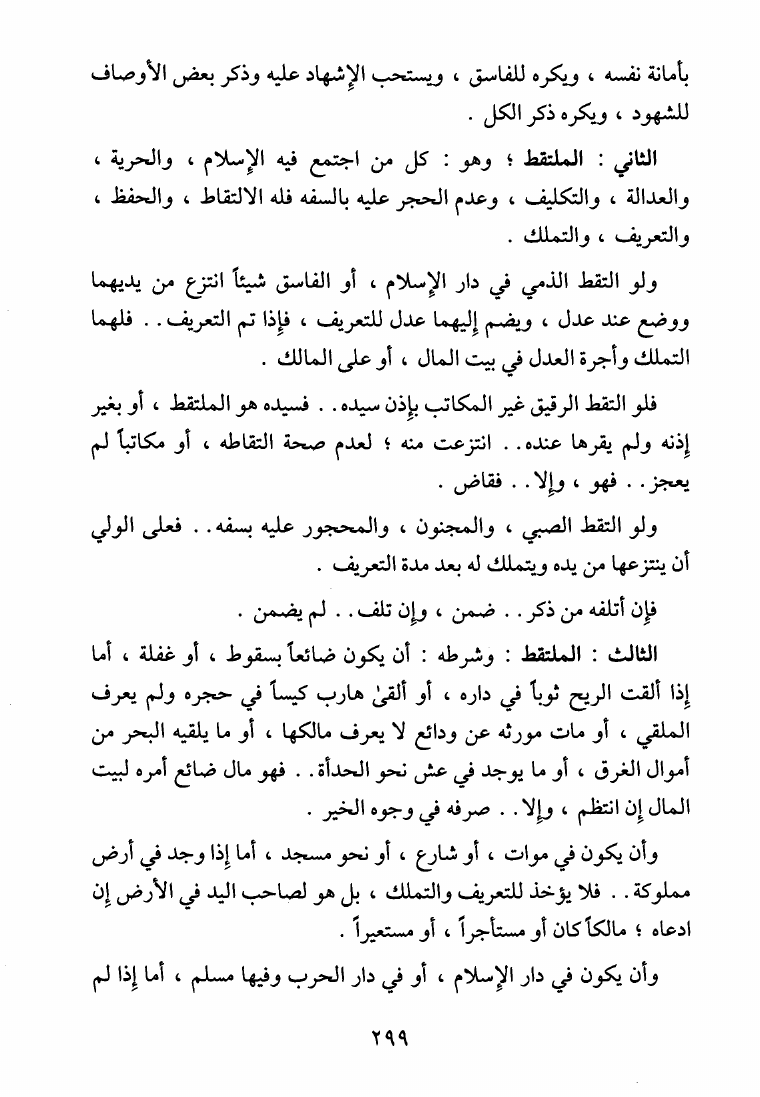 بأمانة نفسه ، ويكره للفاسق ، ويستحب الإشهاد عليه وذكر بعض الأوصاف للشهود ، ويكره ذكر الكل .

الثاني : الملتقط ؛ وهو : كل من اجتمع فيه الإسلام ، والحرية ، والعدالة ، والتكليف ، وعدم الحجر عليه بالسفه فله الالتقاط ، والحفظ ، والتعريف ، والتملك .

ولو التقط الذمي في دار الإسلام ، أو الفاسق شيئاً انتزع من يديهما ووضع عند عدل ، ويضم إليهما عدل للتعريف ، فإذا تم التعريف . . فلهما التملك وأجرة العدل في بيت المال ، أو على المالك .

فلو التقط الرقيق غير المكاتب بإذن سيده . . فسيده هو الملتقط ، أو بغير إذنه ولم يقرها عنده . . انتزعت منه ؛ لعدم صحة التقاطه ، أو مكاتباً لم يعجز . . فهو ، وإلا . . فقاض .

ولو التقط الصبي ، والمجنون ، والمحجور عليه بسفه . . فعلى الولي أن ينتزعها من يده ويتملك له بعد مدة التعريف .

فإن أتلفه من ذكر . . ضمن ، وإن تلف . . لم يضمن .

الثالث : الملتقط : وشرطه : أن يكون ضائعاً بسقوط ، أو غفلة ، أما إذا ألقت الريح ثوباً في داره ، أو ألقىٰ هارب كيساً في حجره ولم يعرف الملقي ، أو مات مورثه عن ودائع لا يعرف مالكها ، أو ما يلقيه البحر من أموال الغرق ، أو ما يوجد في عش نحو الحدأة . . فهو مال ضائع أمره لبيت المال إن انتظم ، وإلا . . صرفه في وجوه الخير .

وأن يكون في موات ، أو شارع ، أو نحو مسجد ، أما إذا وجد في أرض مملوكة . . فلا يؤخذ للتعريف والتملك ، بل هو لصاحب اليد في الأرض إن ادعاه ؛ مالكاً كان أو مستأجراً ، أو مستعيراً .

وأن يكون في دار الإسلام ، أو في دار الحرب وفيها مسلم ، أما إذا لم

٢٩٩